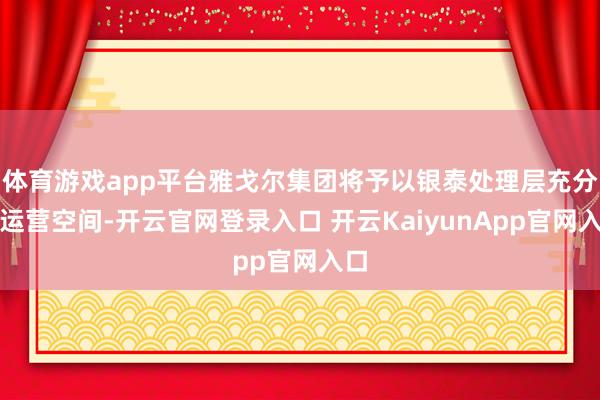 体育游戏app平台雅戈尔集团将予以银泰处理层充分运营空间-开云官网登录入口 开云KaiyunApp官网入pp官网入口